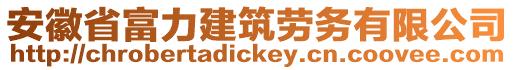 安徽省富力建筑劳务有限公司
http://chrobertadickey.cn.coovee.com